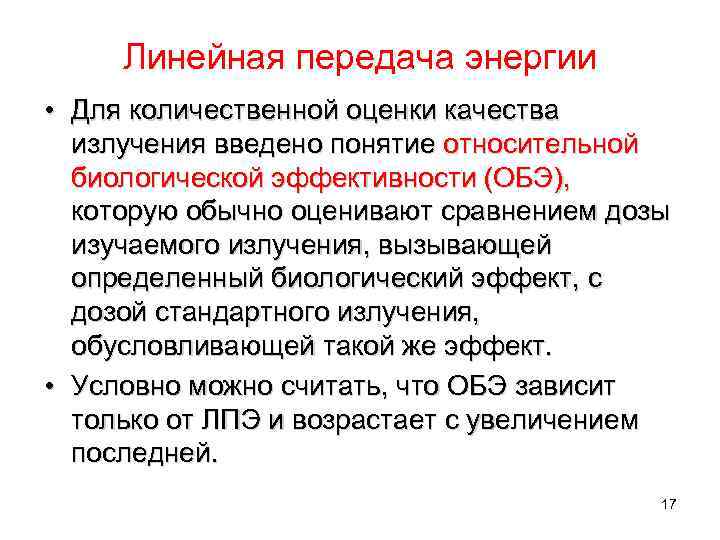 Линейная передача энергии

• Для количественной оценки качества излучения введено понятие относительной биологической эффективности (ОБЭ), которую обычно оценивают сравнением дозы изучаемого излучения, вызывающей определенный биологический эффект, с дозой стандартного излучения, обусловливающей такой же эффект.

• Условно можно считать, что ОБЭ зависит только от ЛПЭ и возрастает с увеличением последней.

17